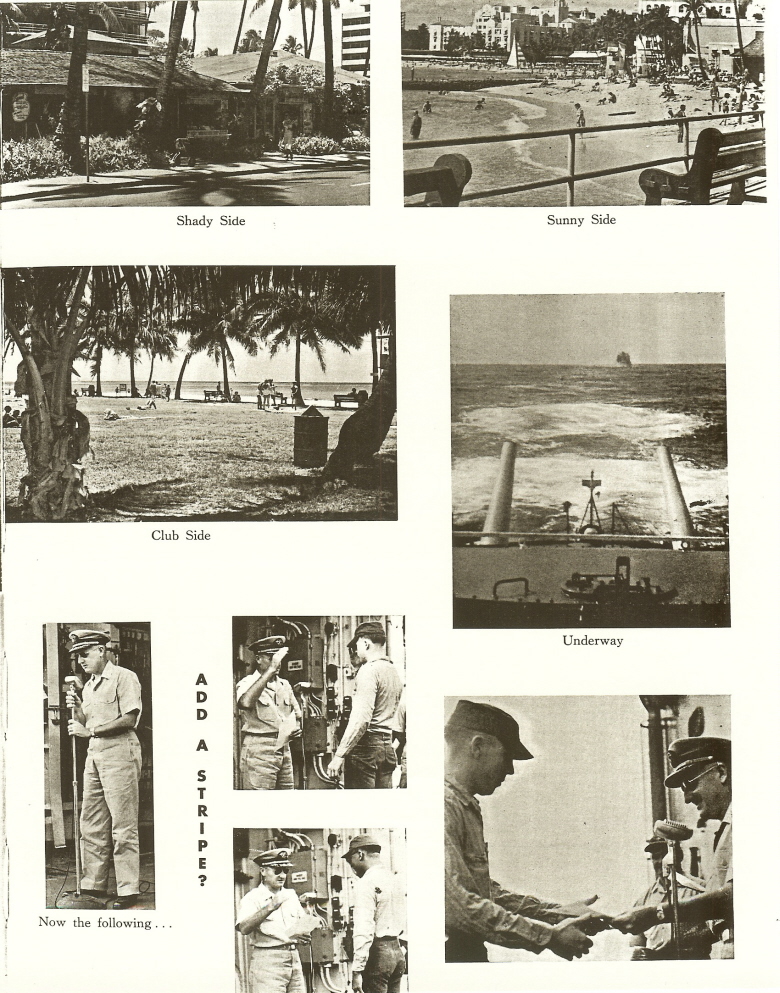 Shady Side

Sunny Side

Club Side

Underway

ADD A STRIPE?

Now the following . . .